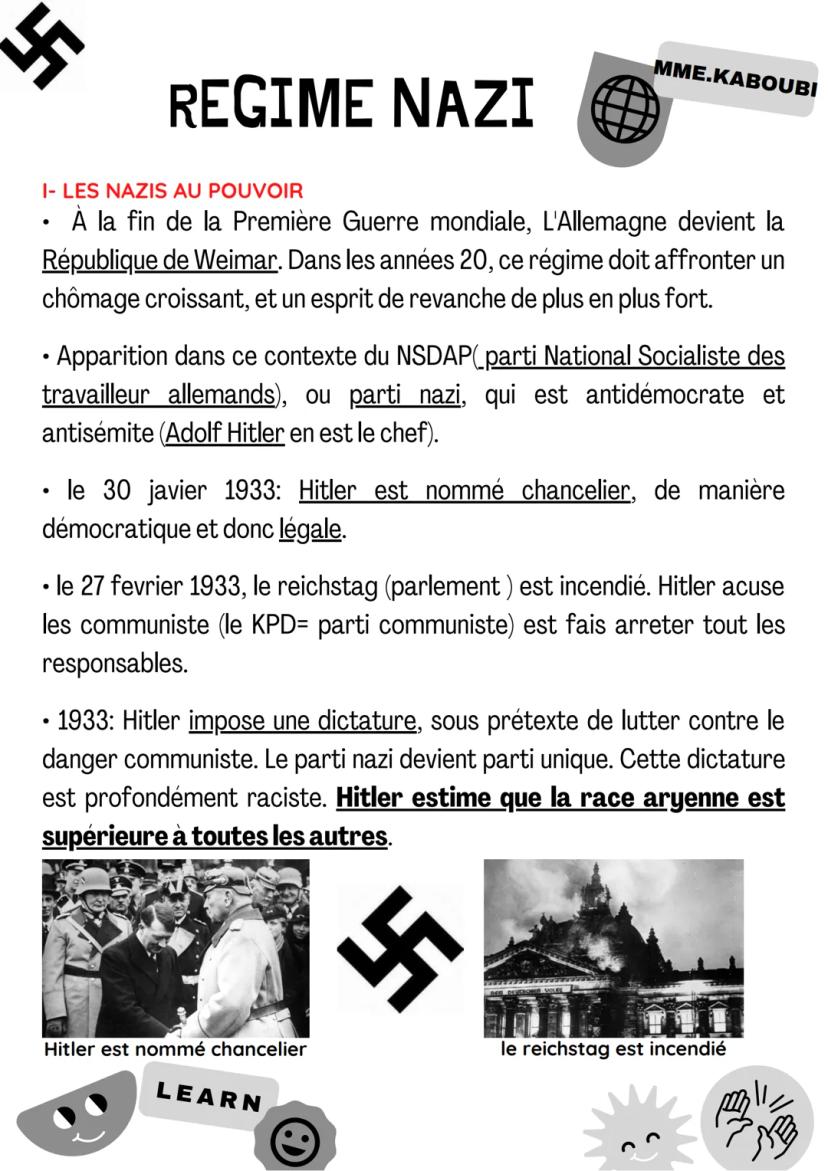 REGIME NAZI

MME.KABOUBI

I- LES NAZIS AU POUVOIR

• À la fin de la Première Guerre mondiale, L'Allemagne devient la République de Weimar. Dans les années 20, ce régime doit affronter un chômage croissant, et un esprit de revanche de plus en plus fort.

• Apparition dans ce contexte du NSDAP( parti National Socialiste des travailleur allemands), ou parti nazi, qui est antidémocrate et antisémite (Adolf Hitler en est le chef).

• le 30 javier 1933: Hitler est nommé chancelier, de manière démocratique et donc légale.

• le 27 fevrier 1933, le reichstag (parlement ) est incendié. Hitler acuse les communiste (le KPD= parti communiste) est fais arreter tout les responsables.

• 1933: Hitler impose une dictature, sous prétexte de lutter contre le danger communiste. Le parti nazi devient parti unique. Cette dictature est profondément raciste. Hitler estime que la race aryenne est supérieure à toutes les autres.

Hitler est nommé chancelier

le reichstag est incendié

LEARN